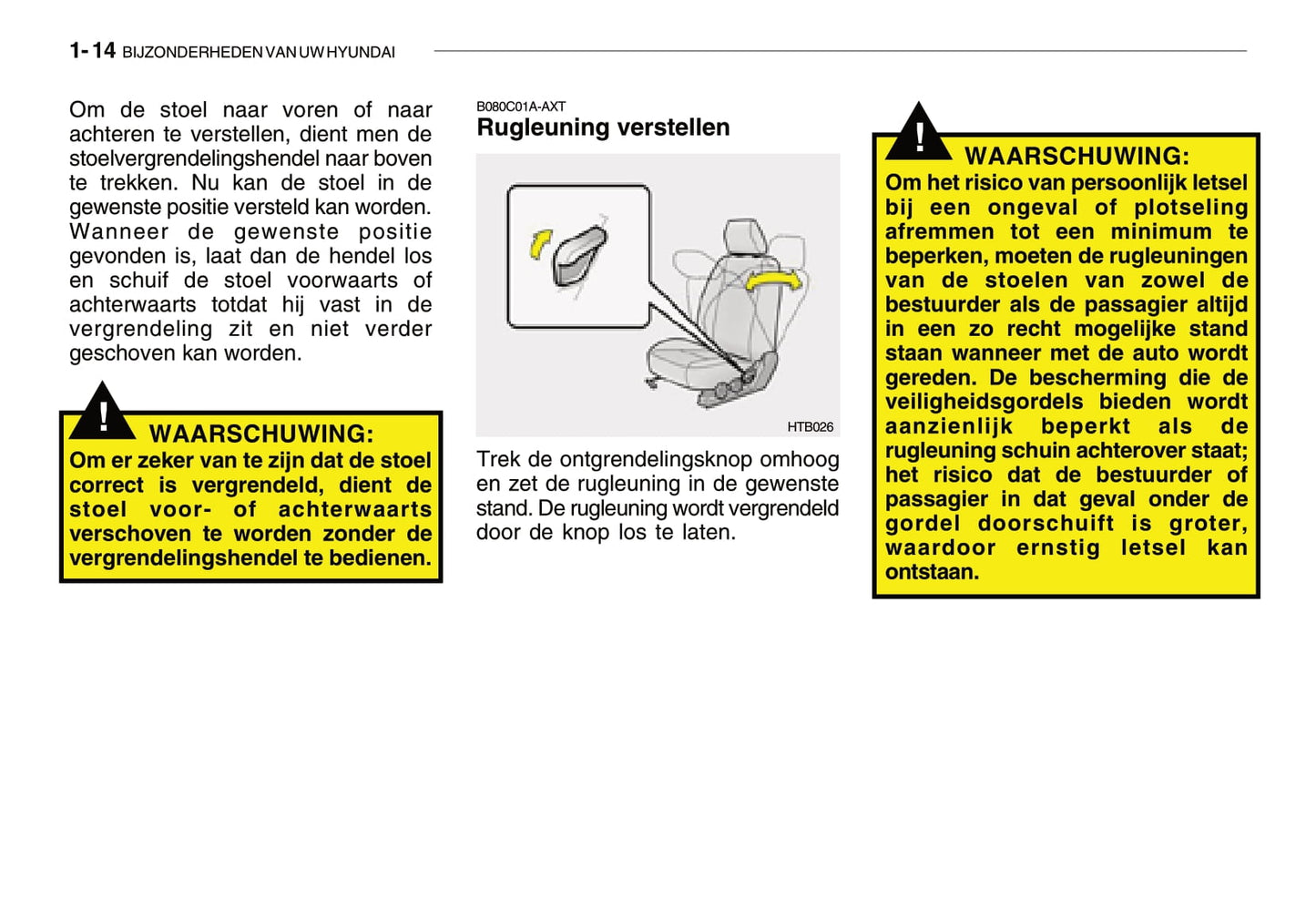 1- 14 BIJZONDERHEDEN VAN UW HYUNDAI

Om de stoel naar voren of naar achteren te verstellen, dient men de stoelvergrendelingshendel naar boven te trekken. Nu kan de stoel in de gewenste positie versteld kan worden. Wanneer de gewenste positie gevonden is, laat dan de hendel los en schuif de stoel voorwaarts of achterwaarts totdat hij vast in de vergrendeling zit en niet verder geschoven kan worden.

!
WAARSCHUWING:
Om er zeker van te zijn dat de stoel correct is vergrendeld, dient de stoel voor- of achterwaarts verschoven te worden zonder de vergrendelingshendel te bedienen.

B080C01A-AXT
Rugleuning verstellen

HTB026

Trek de ontgrendelingsknop omhoog en zet de rugleuning in de gewenste stand. De rugleuning wordt vergrendeld door de knop los te laten.

!
WAARSCHUWING:
Om het risico van persoonlijk letsel bij een ongeval of plotseling afremmen tot een minimum te beperken, moeten de rugleuningen van de stoelen van zowel de bestuurder als de passagier altijd in een zo recht mogelijke stand staan wanneer met de auto wordt gereden. De bescherming die de veiligheidsgordels bieden wordt aanzienlijk beperkt als de rugleuning schuin achterover staat; het risico dat de bestuurder of passagier in dat geval onder de gordel doorschuift is groter, waardoor ernstig letsel kan ontstaan.